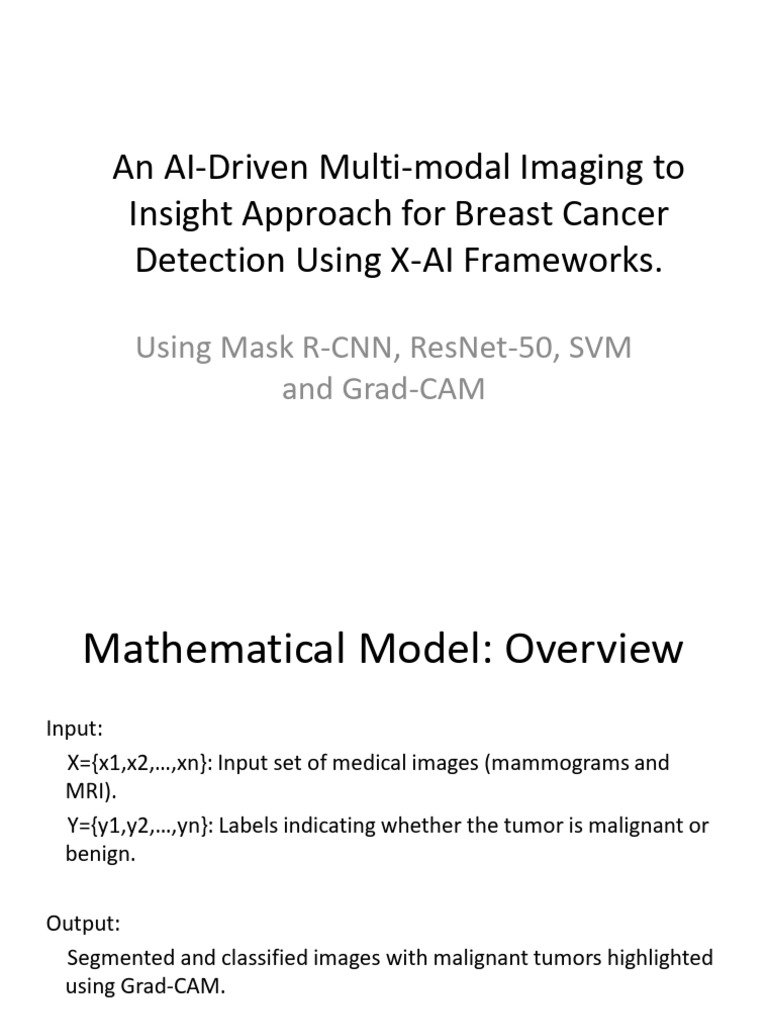 An AI-Driven Multi-modal Imaging to Insight Approach for Breast Cancer Detection Using X-AI Frameworks.

Using Mask R-CNN, ResNet-50, SVM and Grad-CAM

Mathematical Model: Overview

Input:

X={x1,x2,…,xn}: Input set of medical images (mammograms and MRI).

Y={y1,y2,…,yn}: Labels indicating whether the tumor is malignant or benign.

Output:

Segmented and classified images with malignant tumors highlighted using Grad-CAM.